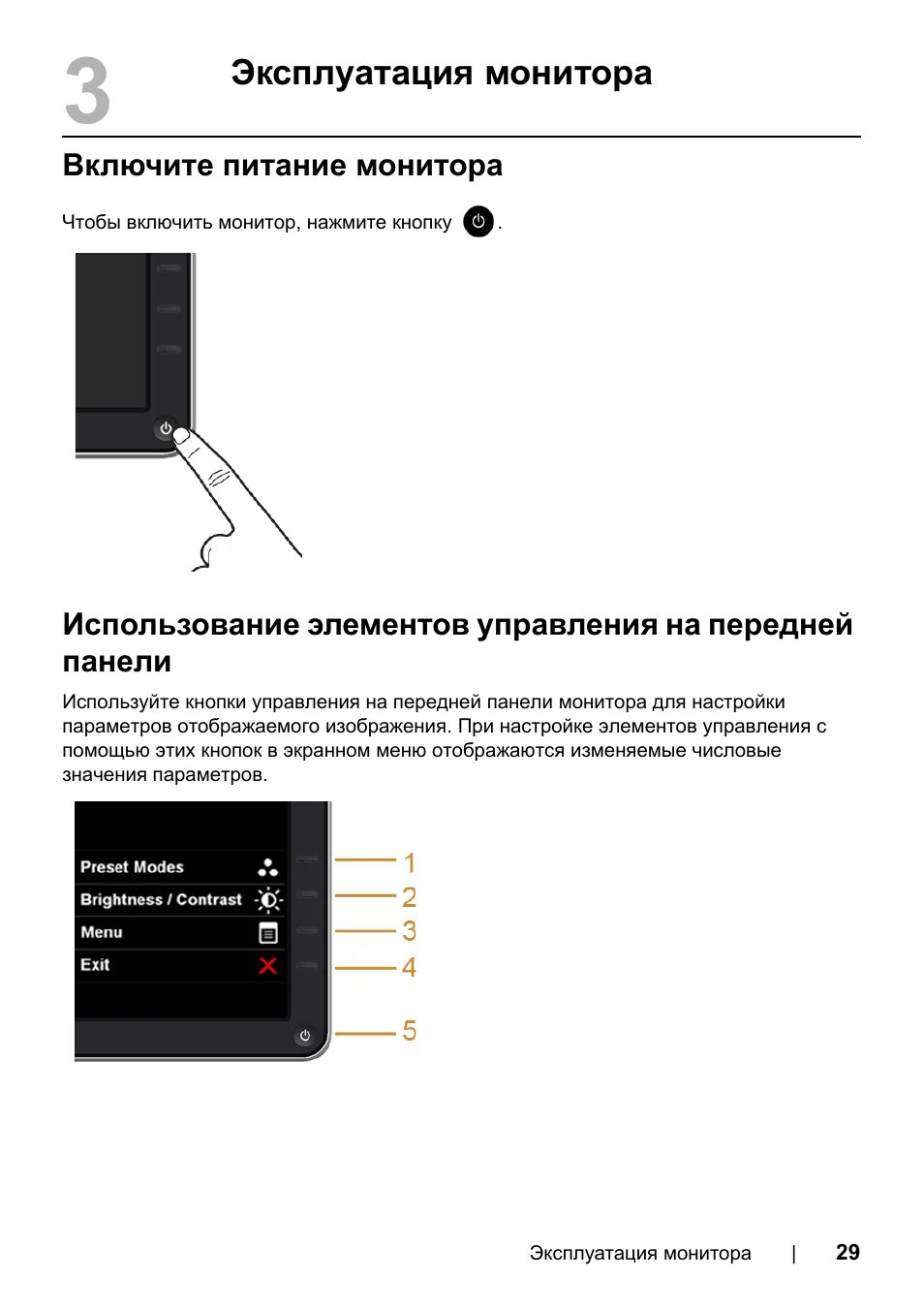 3

Эксплуатация монитора

Включите питание монитора

Чтобы включить монитор, нажмите кнопку .

Использование элементов управления на передней панели

Используйте кнопки управления на передней панели монитора для настройки параметров отображаемого изображения. При настройке элементов управления с помощью этих кнопок в экранном меню отображаются изменяемые числовые значения параметров.

Preset Modes
Brightness / Contrast
Menu
Exit

1
2
3
4
5

Эксплуатация монитора | 29